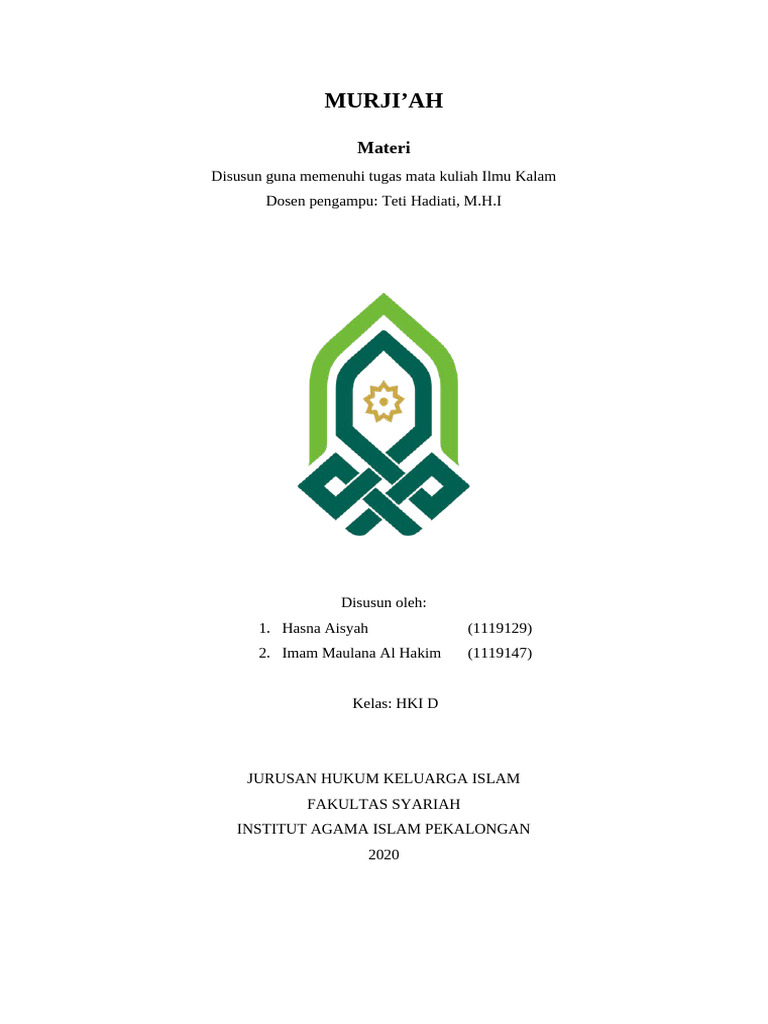 MURJI’AH

Materi

Disusun guna memenuhi tugas mata kuliah Ilmu Kalam
Dosen pengampu: Teti Hadiati, M.H.I

Disusun oleh:
1. Hasna Aisyah (1119129)
2. Imam Maulana Al Hakim (1119147)

Kelas: HKI D

JURUSAN HUKUM KELUARGA ISLAM
FAKULTAS SYARIAH
INSTITUT AGAMA ISLAM PEKALONGAN
2020